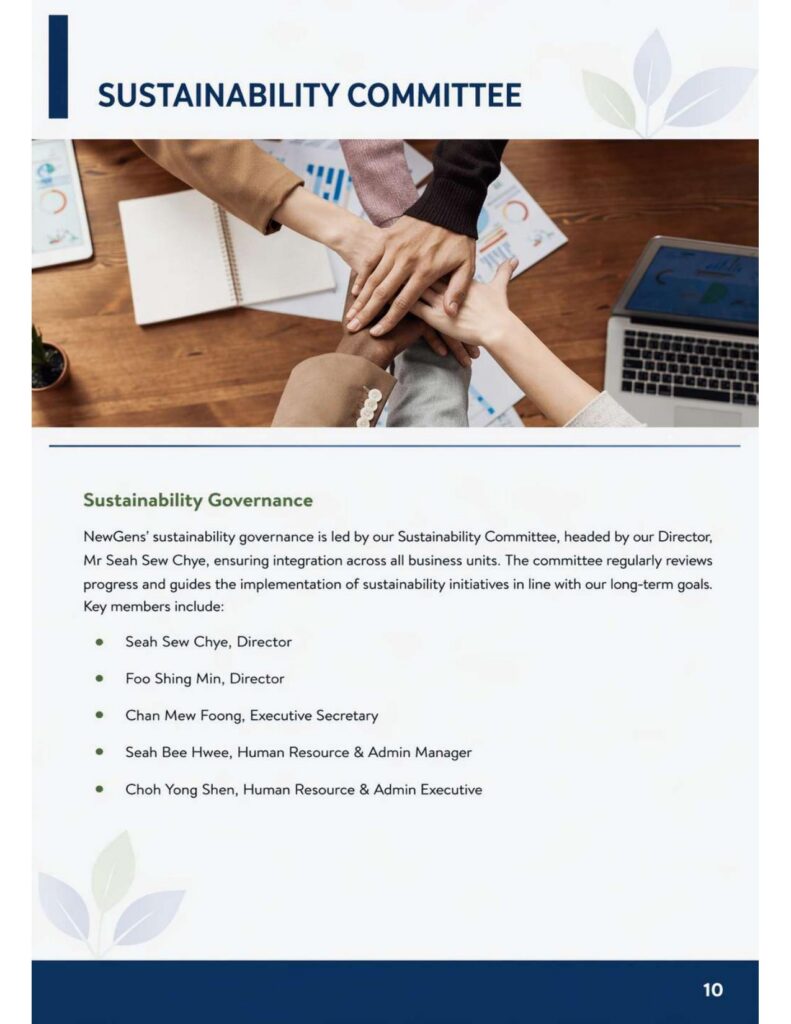 SUSTAINABILITY COMMITTEE

Sustainability Governance

NewGens' sustainability governance is led by our Sustainability Committee, headed by our Director, Mr Seah Sew Chye, ensuring integration across all business units. The committee regularly reviews progress and guides the implementation of sustainability initiatives in line with our long-term goals. Key members include:

• Seah Sew Chye, Director
• Foo Shing Min, Director
• Chan Mew Foong, Executive Secretary
• Seah Bee Hwee, Human Resource & Admin Manager
• Choh Yong Shen, Human Resource & Admin Executive

10